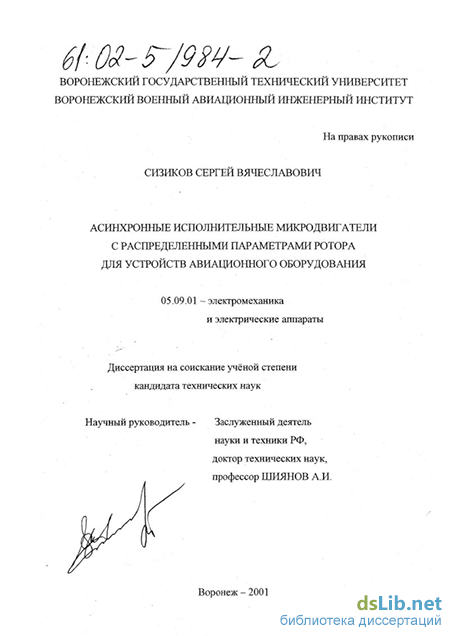 61:02-5/984-2

ВОРОНЕЖСКИЙ ГОСУДАРСТВЕННЫЙ ТЕХНИЧЕСКИЙ УНИВЕРСИТЕТ
ВОРОНЕЖСКИЙ ВОЕННЫЙ АВИАЦИОННЫЙ ИНЖЕНЕРНЫЙ ИНСТИТУТ

На правах рукописи

СИЗИКОВ СЕРГЕЙ ВЯЧЕСЛАВОВИЧ

АСИНХРОННЫЕ ИСПОЛНИТЕЛЬНЫЕ МИКРОДВИГАТЕЛИ
С РАСПРЕДЕЛЕННЫМИ ПАРАМЕТРАМИ РОТОРА
ДЛЯ УСТРОЙСТВ АВИАЦИОННОГО ОБОРУДОВАНИЯ

05.09.01 – электромеханика
и электрические аппараты

Диссертация на соискание учёной степени
кандидата технических наук

Научный руководитель - Заслуженный деятель
науки и техники РФ,
доктор технических наук,
профессор ШИЯНОВ А.И.

Воронеж – 2001

dsLib.net
библиотека диссертаций